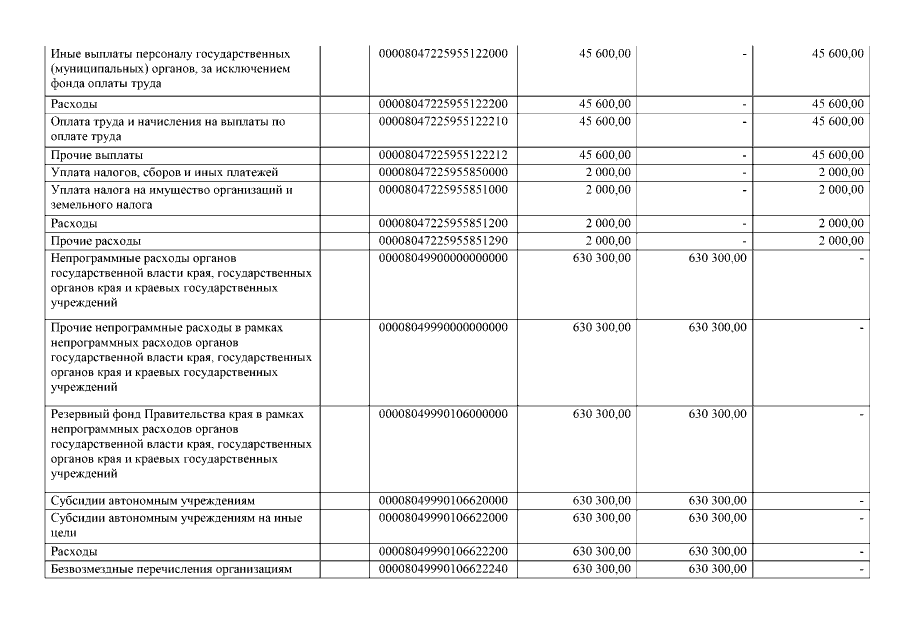 |  |  |  |  |  |  |
|---|---|---|---|---|---|
| Иные выплаты персоналу государственных (муниципальных) органов, за исключением фонда оплаты труда |  | 00008047225955122000 | 45 600,00 | - | 45 600,00 |
| Расходы |  | 00008047225955122200 | 45 600,00 | - | 45 600,00 |
| Оплата труда и начисления на выплаты по оплате труда |  | 00008047225955122210 | 45 600,00 | - | 45 600,00 |
| Прочие выплаты |  | 00008047225955122212 | 45 600,00 | - | 45 600,00 |
| Уплата налогов, сборов и иных платежей |  | 00008047225955850000 | 2 000,00 | - | 2 000,00 |
| Уплата налога на имущество организаций и земельного налога |  | 00008047225955851000 | 2 000,00 | - | 2 000,00 |
| Расходы |  | 00008047225955851200 | 2 000,00 | - | 2 000,00 |
| Прочие расходы |  | 00008047225955851290 | 2 000,00 | - | 2 000,00 |
| Непрограммные расходы органов государственной власти края, государственных органов края и краевых государственных учреждений |  | 00008049900000000000 | 630 300,00 | 630 300,00 | - |
| Прочие непрограммные расходы в рамках непрограммных расходов органов государственной власти края, государственных органов края и краевых государственных учреждений |  | 00008049990000000000 | 630 300,00 | 630 300,00 | - |
| Резервный фонд Правительства края в рамках непрограммных расходов органов государственной власти края, государственных органов края и краевых государственных учреждений |  | 00008049990106000000 | 630 300,00 | 630 300,00 | - |
| Субсидии автономным учреждениям |  | 00008049990106620000 | 630 300,00 | 630 300,00 | - |
| Субсидии автономным учреждениям на иные цели |  | 00008049990106622000 | 630 300,00 | 630 300,00 | - |
| Расходы |  | 00008049990106622200 | 630 300,00 | 630 300,00 | - |
| Безвозмездные перечисления организациям |  | 00008049990106622240 | 630 300,00 | 630 300,00 | - |